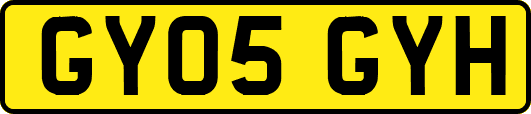 GY05 GYH